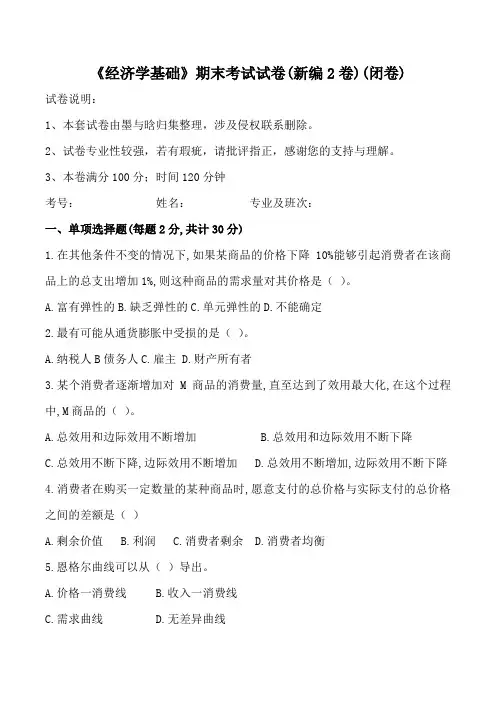 《经济学基础》期末考试试卷(新编 2 卷)(闭卷)

试卷说明：

1、本套试卷由墨与晗归集整理，涉及侵权联系删除。

2、试卷专业性较强，若有瑕疵，请批评指正，感谢您的支持与理解。

3、本卷满分 100 分；时间 120 分钟

考号：　　　　姓名：　　　　专业及班次：

一、单项选择题(每题 2 分,共计 30 分)

1.在其他条件不变的情况下,如果某商品的价格下降 10%能够引起消费者在该商品上的总支出增加 1%,则这种商品的需求量对其价格是（ ）。

A.富有弹性的 B.缺乏弹性的 C.单元弹性的 D.不能确定

2.最有可能从通货膨胀中受损的是（ ）。

A.纳税人 B 债务人 C.雇主 D.财产所有者

3.某个消费者逐渐增加对 M 商品的消费量,直至达到了效用最大化,在这个过程中,M 商品的（ ）。

A.总效用和边际效用不断增加　　B.总效用和边际效用不断下降

C.总效用不断下降,边际效用不断增加　　D.总效用不断增加,边际效用不断下降

4.消费者在购买一定数量的某种商品时,愿意支付的总价格与实际支付的总价格之间的差额是（ ）

A.剩余价值　B.利润　C.消费者剩余　D.消费者均衡

5.恩格尔曲线可以从（ ）导出。

A.价格一消费线　　B.收入一消费线

C.需求曲线　　D.无差异曲线